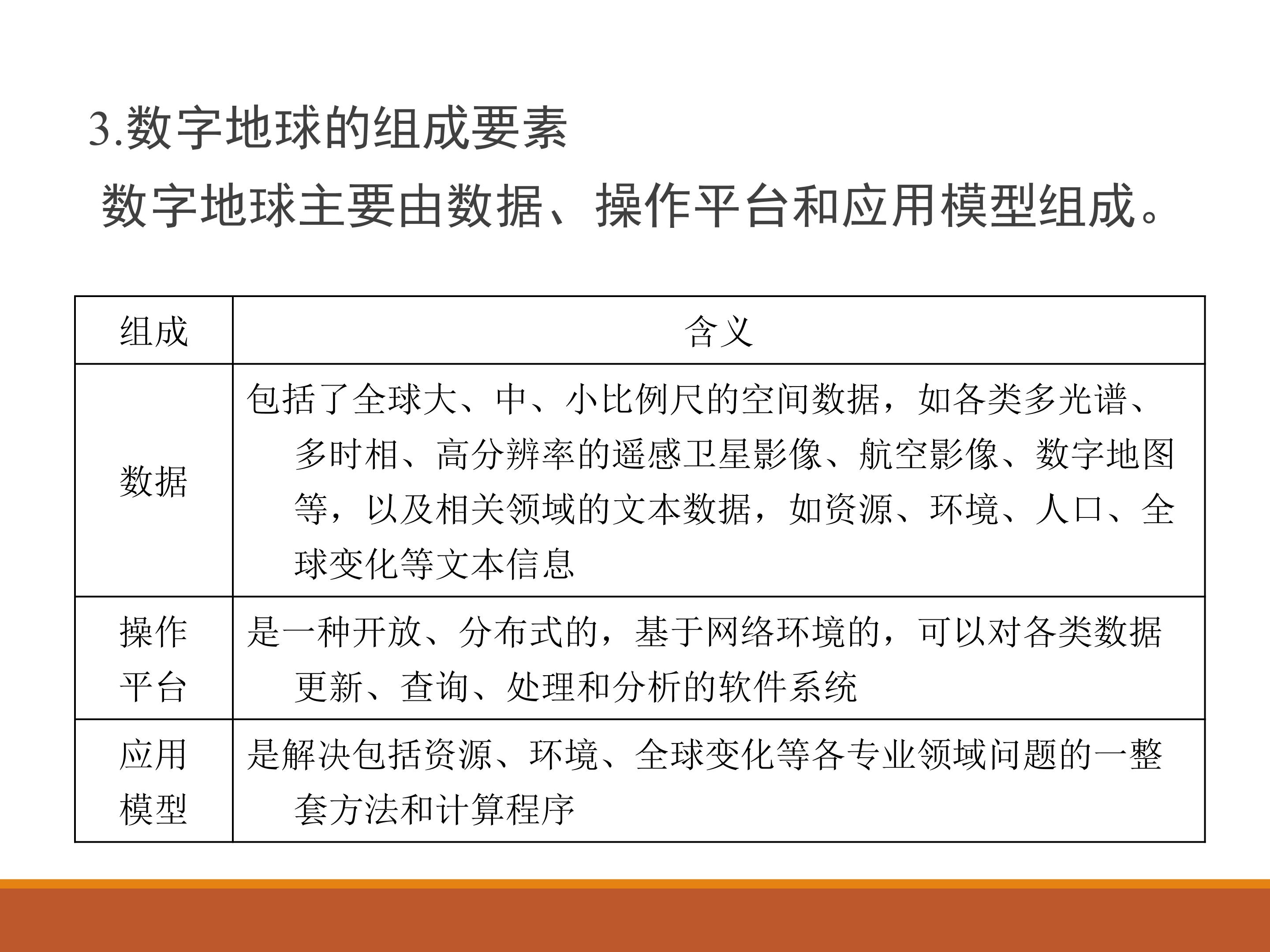 3.数字地球的组成要素

数字地球主要由数据、操作平台和应用模型组成。

| 组成 | 含义 |
|---|---|
| 数据 | 包括了全球大、中、小比例尺的空间数据，如各类多光谱、多时相、高分辨率的遥感卫星影像、航空影像、数字地图等，以及相关领域的文本数据，如资源、环境、人口、全球变化等文本信息 |
| 操作平台 | 是一种开放、分布式的，基于网络环境的，可以对各类数据更新、查询、处理和分析的软件系统 |
| 应用模型 | 是解决包括资源、环境、全球变化等各专业领域问题的一整套方法和计算程序 |